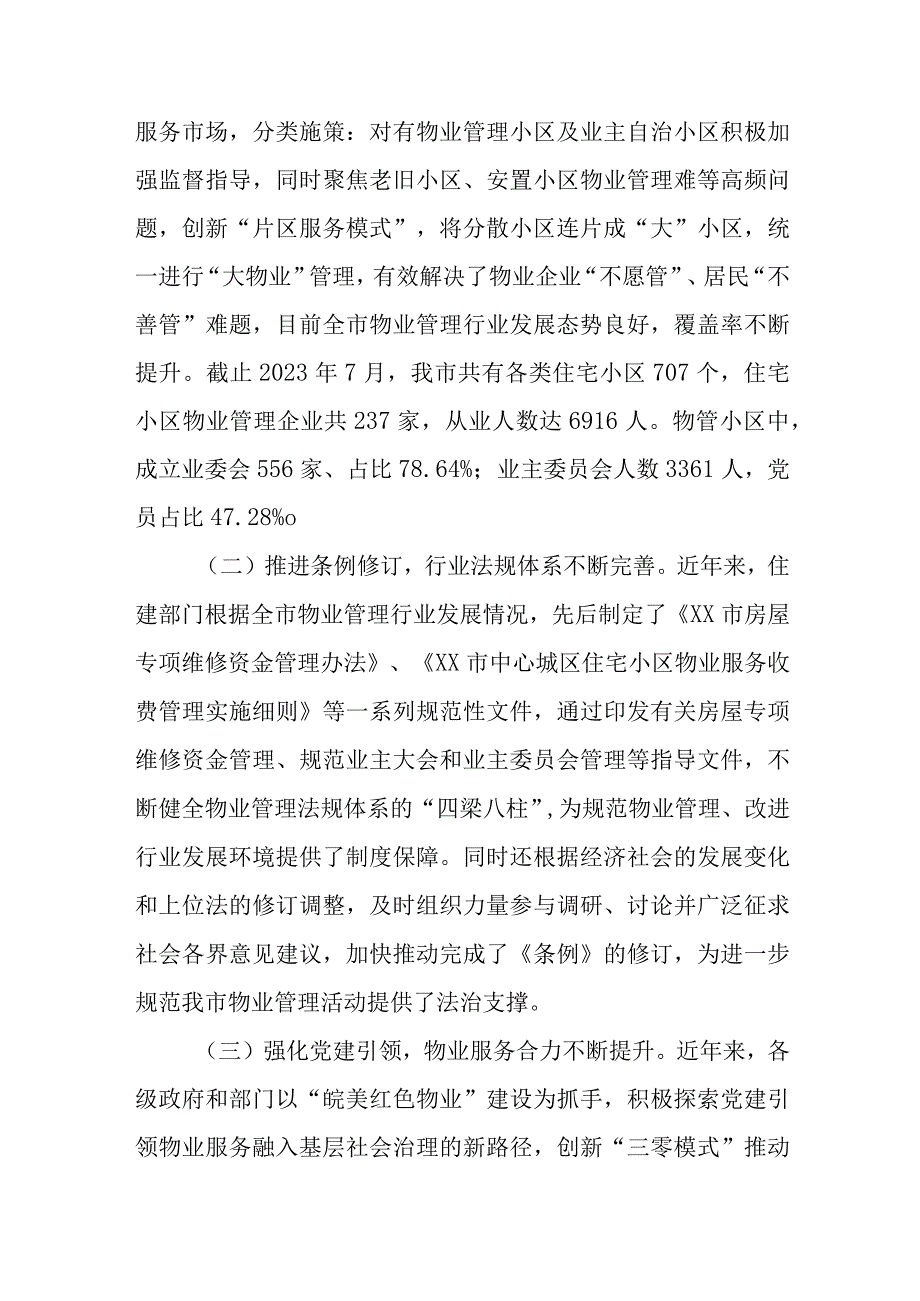 服务市场，分类施策：对有物业管理小区及业主自治小区积极加强监督指导，同时聚焦老旧小区、安置小区物业管理难等高频问题，创新“片区服务模式”，将分散小区连片成“大”小区，统一进行“大物业”管理，有效解决了物业企业“不愿管”、居民“不善管”难题，目前全市物业管理行业发展态势良好，覆盖率不断提升。截止2023年7月，我市共有各类住宅小区707个，住宅小区物业管理企业共237家，从业人数达6916人。物管小区中，成立业委会556家、占比78.64%；业主委员会人数3361人，党员占比47.28%o

（二）推进条例修订，行业法规体系不断完善。近年来，住建部门根据全市物业管理行业发展情况，先后制定了《XX市房屋专项维修资金管理办法》、《XX市中心城区住宅小区物业服务收费管理实施细则》等一系列规范性文件，通过印发有关房屋专项维修资金管理、规范业主大会和业主委员会管理等指导文件，不断健全物业管理法规体系的“四梁八柱”，为规范物业管理、改进行业发展环境提供了制度保障。同时还根据经济社会的发展变化和上位法的修订调整，及时组织力量参与调研、讨论并广泛征求社会各界意见建议，加快推动完成了《条例》的修订，为进一步规范我市物业管理活动提供了法治支撑。

（三）强化党建引领，物业服务合力不断提升。近年来，各级政府和部门以“皖美红色物业”建设为抓手，积极探索党建引领物业服务融入基层社会治理的新路径，创新“三零模式”推动